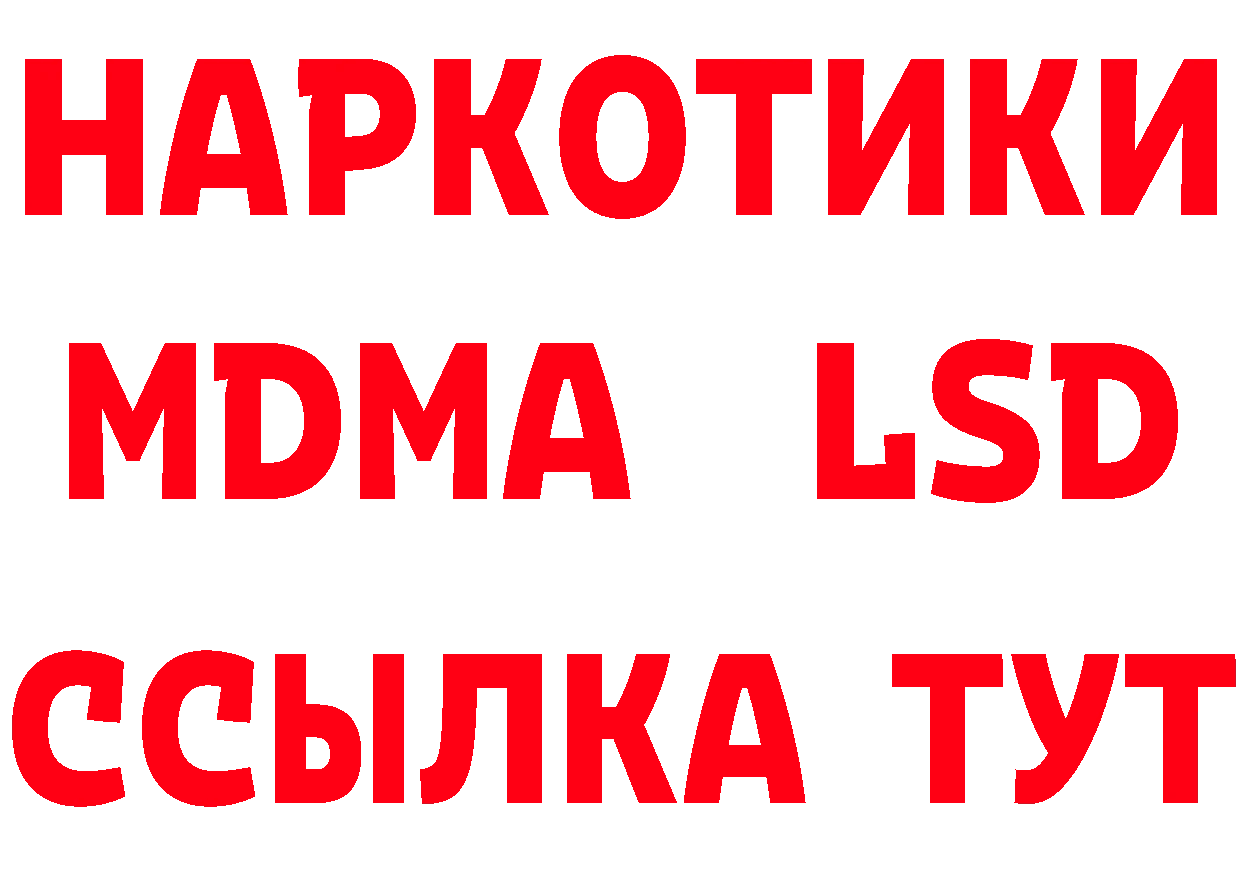 НАРКОТИКИ
MDMA LSD
ССЫЛКА ТУТ